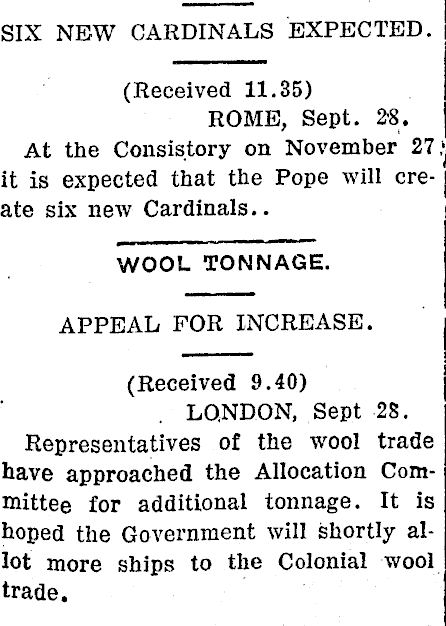 SIX NEW CARDINALS EXPECTED.

(Received 11.35)
ROME, Sept. 28.

At the Consistory on November 27 it is expected that the Pope will create six new Cardinals..

WOOL TONNAGE.

APPEAL FOR INCREASE.

(Received 9.40)
LONDON, Sept 28.

Representatives of the wool trade have approached the Allocation Committee for additional tonnage. It is hoped the Government will shortly allot more ships to the Colonial wool trade.